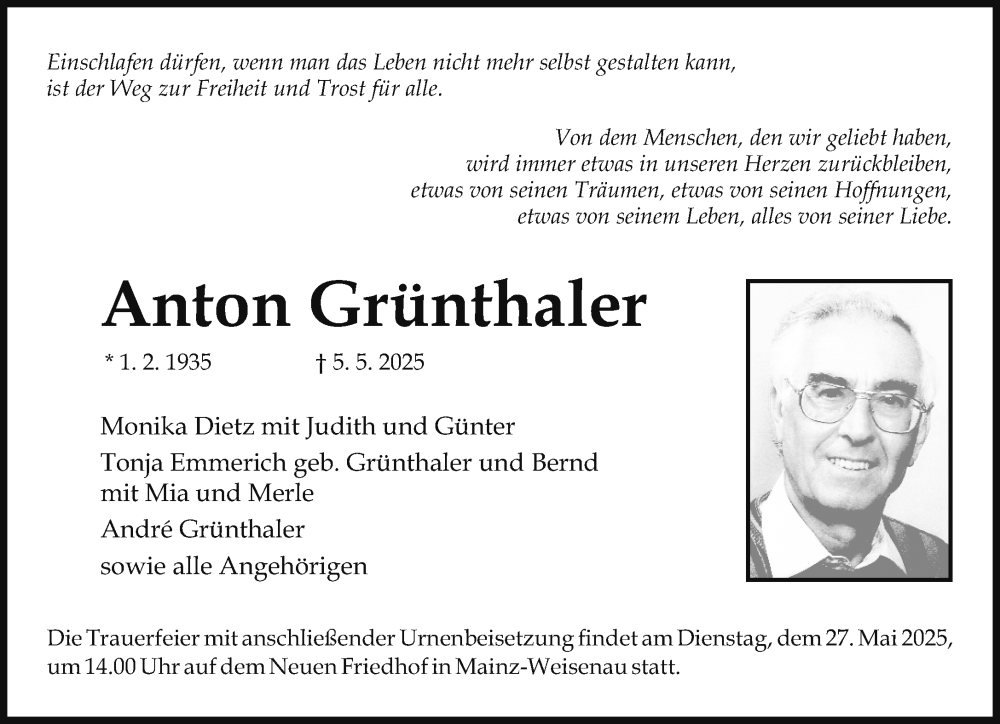 Einschlafen dürfen, wenn man das Leben nicht mehr selbst gestalten kann, ist der Weg zur Freiheit und Trost für alle.

Von dem Menschen, den wir geliebt haben, wird immer etwas in unseren Herzen zurückbleiben, etwas von seinen Träumen, etwas von seinen Hoffnungen, etwas von seinem Leben, alles von seiner Liebe.

Anton Grünthaler

* 1. 2. 1935 † 5. 5. 2025

Monika Dietz mit Judith und Günter
Tonja Emmerich geb. Grünthaler und Bernd mit Mia und Merle
André Grünthaler
sowie alle Angehörigen

Die Trauerfeier mit anschließender Urnenbeisetzung findet am Dienstag, dem 27. Mai 2025, um 14.00 Uhr auf dem Neuen Friedhof in Mainz-Weisenau statt.